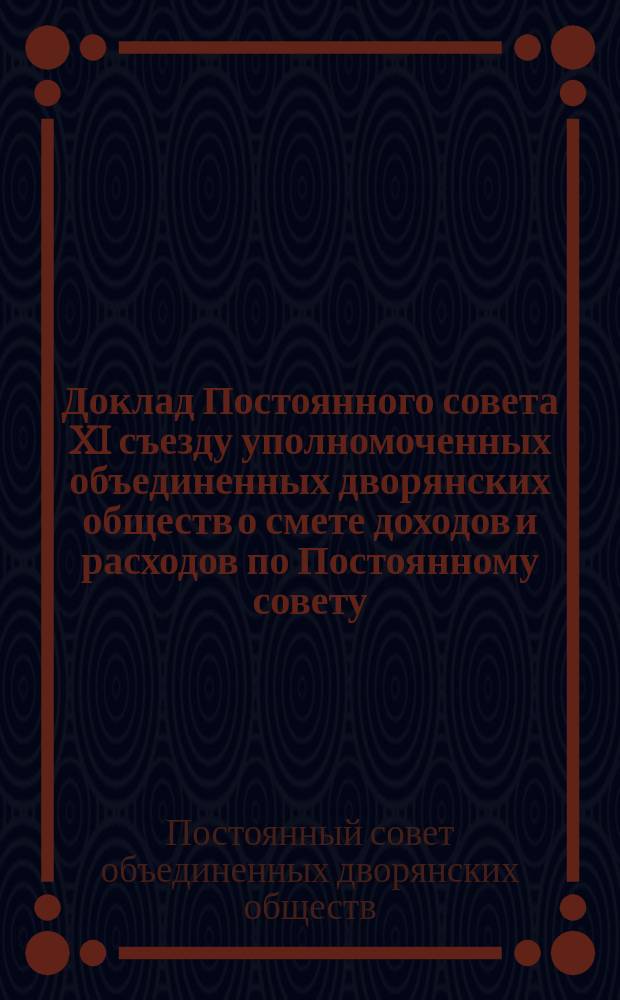 Доклад Постоянного совета XI съезду уполномоченных объединенных дворянских обществ о смете доходов и расходов по Постоянному совету

Постоянный совет объединенных дворянских обществ